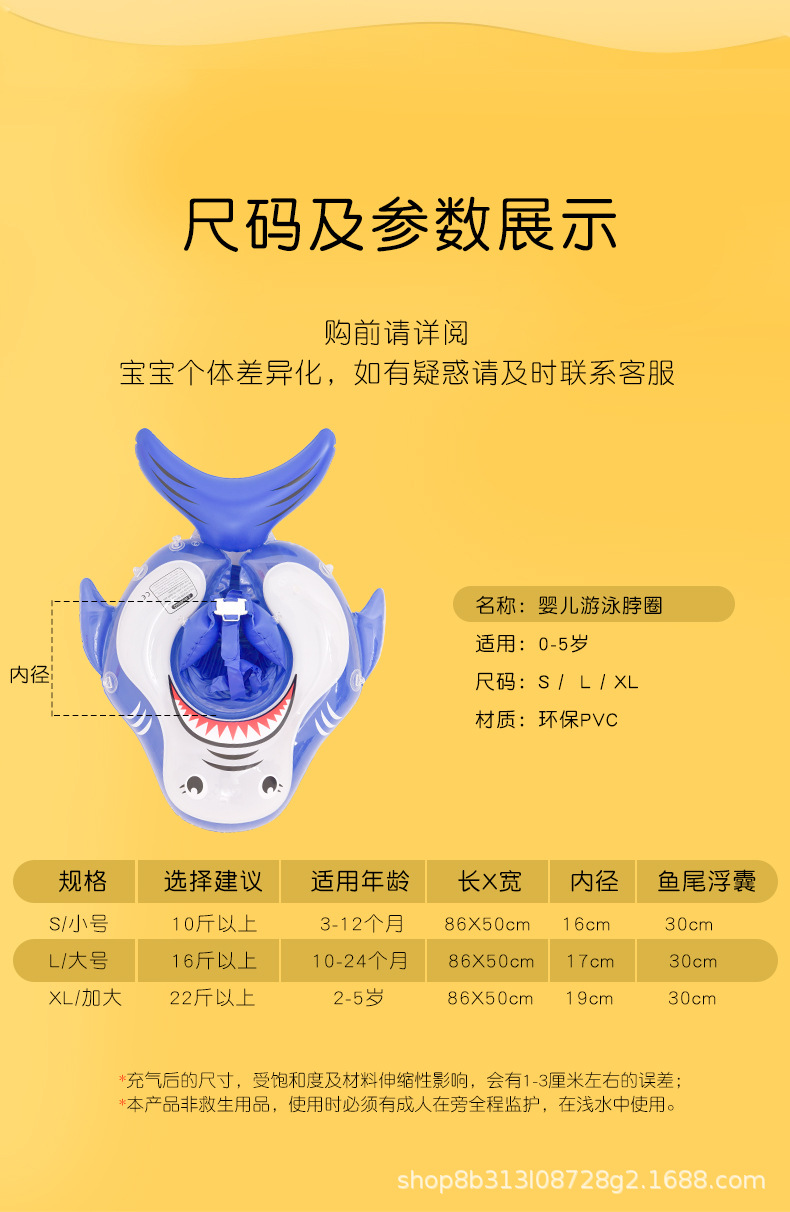 尺码及参数展示

购前请详阅

宝宝个体差异化，如有疑惑请及时联系客服

内径

名称：婴儿游泳脖圈

适用：0-5岁

尺码：S / L / XL

材质：环保PVC

| 规格 | 选择建议 | 适用年龄 | 长X宽 | 内径 | 鱼尾浮囊 |
|---|---|---|---|---|---|
| S/小号 | 10斤以上 | 3-12个月 | 86X50cm | 16cm | 30cm |
| L/大号 | 16斤以上 | 10-24个月 | 86X50cm | 17cm | 30cm |
| XL/加大 | 22斤以上 | 2-5岁 | 86X50cm | 19cm | 30cm |

*充气后的尺寸，受饱和度及材料伸缩性影响，会有1-3厘米左右的误差；

*本产品非救生用品，使用时必须有成人在旁全程监护，在浅水中使用。

shop8b313l08728g2.1688.com